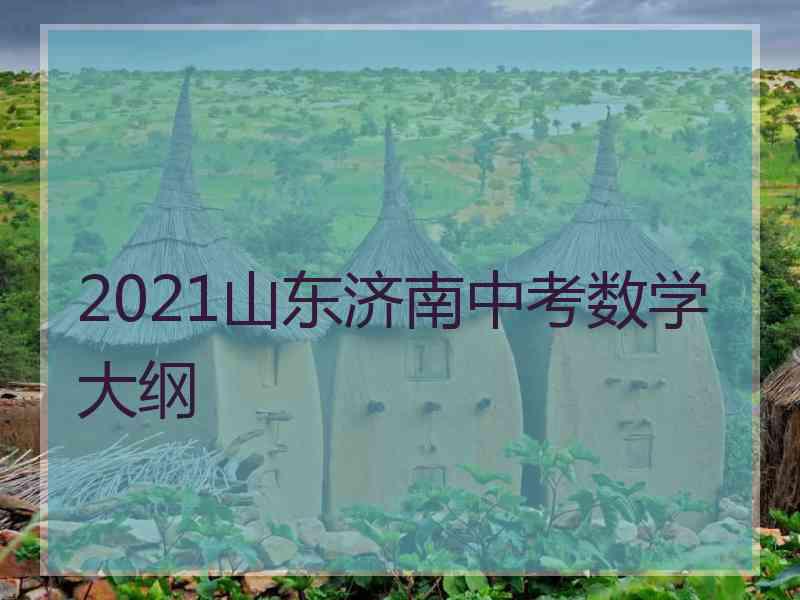 2021山东济南中考数学大纲